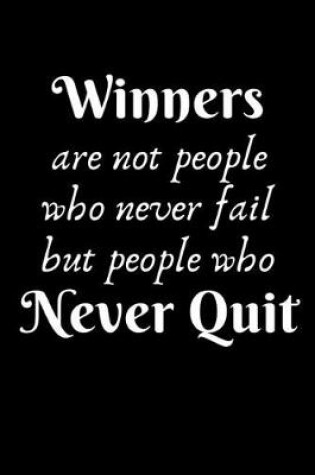 Winners
are not people
who never fail
but people who
Never Quit